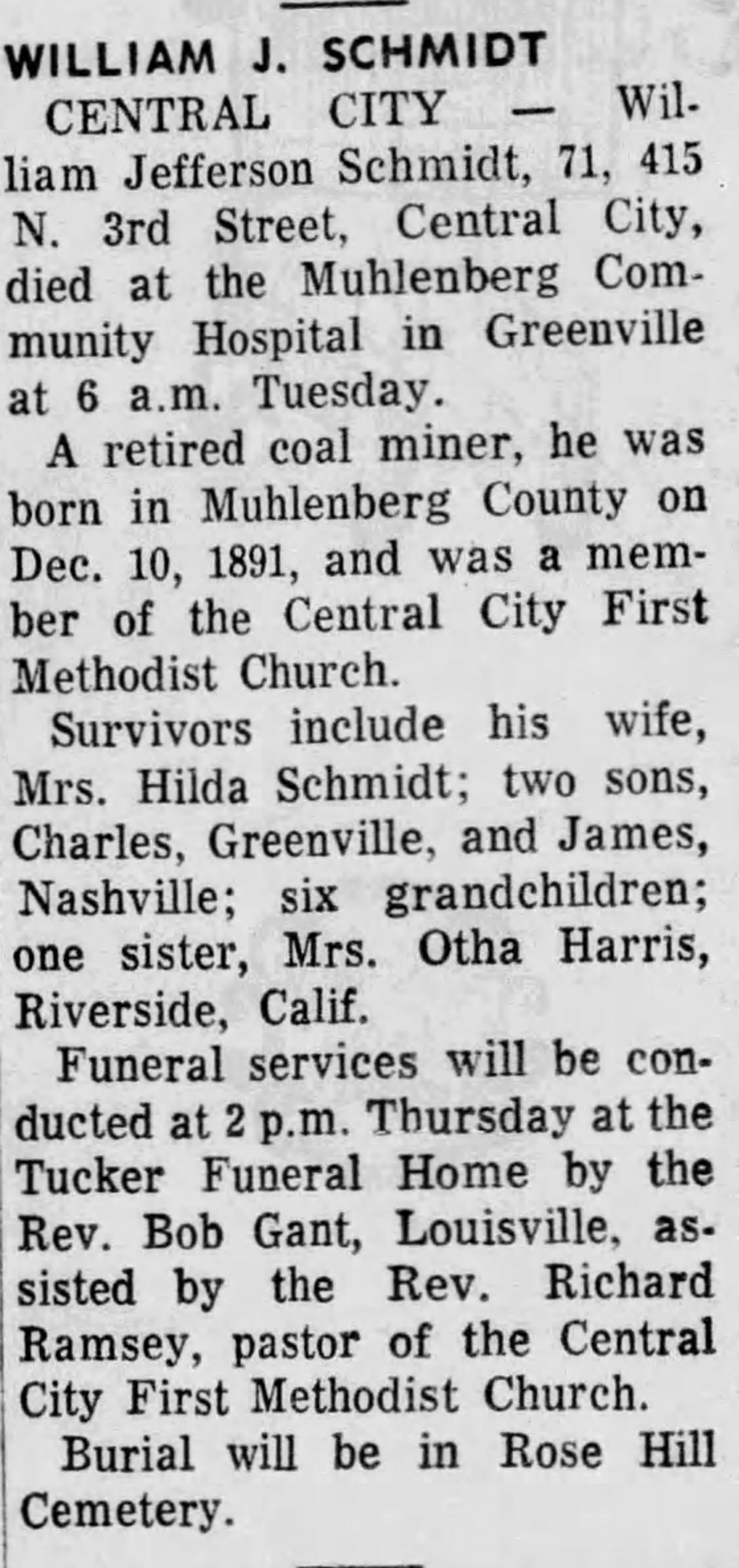 WILLIAM J. SCHMIDT

CENTRAL CITY — William Jefferson Schmidt, 71, 415 N. 3rd Street, Central City, died at the Muhlenberg Community Hospital in Greenville at 6 a.m. Tuesday.

A retired coal miner, he was born in Muhlenberg County on Dec. 10, 1891, and was a member of the Central City First Methodist Church.

Survivors include his wife, Mrs. Hilda Schmidt; two sons, Charles, Greenville, and James, Nashville; six grandchildren; one sister, Mrs. Otha Harris, Riverside, Calif.

Funeral services will be conducted at 2 p.m. Thursday at the Tucker Funeral Home by the Rev. Bob Gant, Louisville, assisted by the Rev. Richard Ramsey, pastor of the Central City First Methodist Church.

Burial will be in Rose Hill Cemetery.